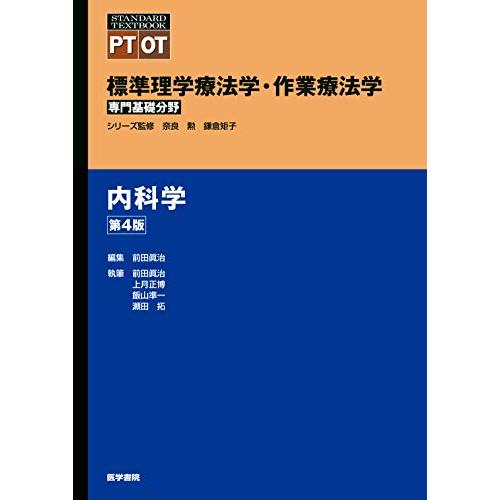 STANDARD TEXTBOOK
PT OT

標準理学療法学・作業療法学
専門基礎分野

シリーズ監修 奈良 勲 鎌倉矩子

内科学
第4版

編集 前田眞治

執筆 前田眞治
上月正博
飯山準一
瀬田 拓

医学書院